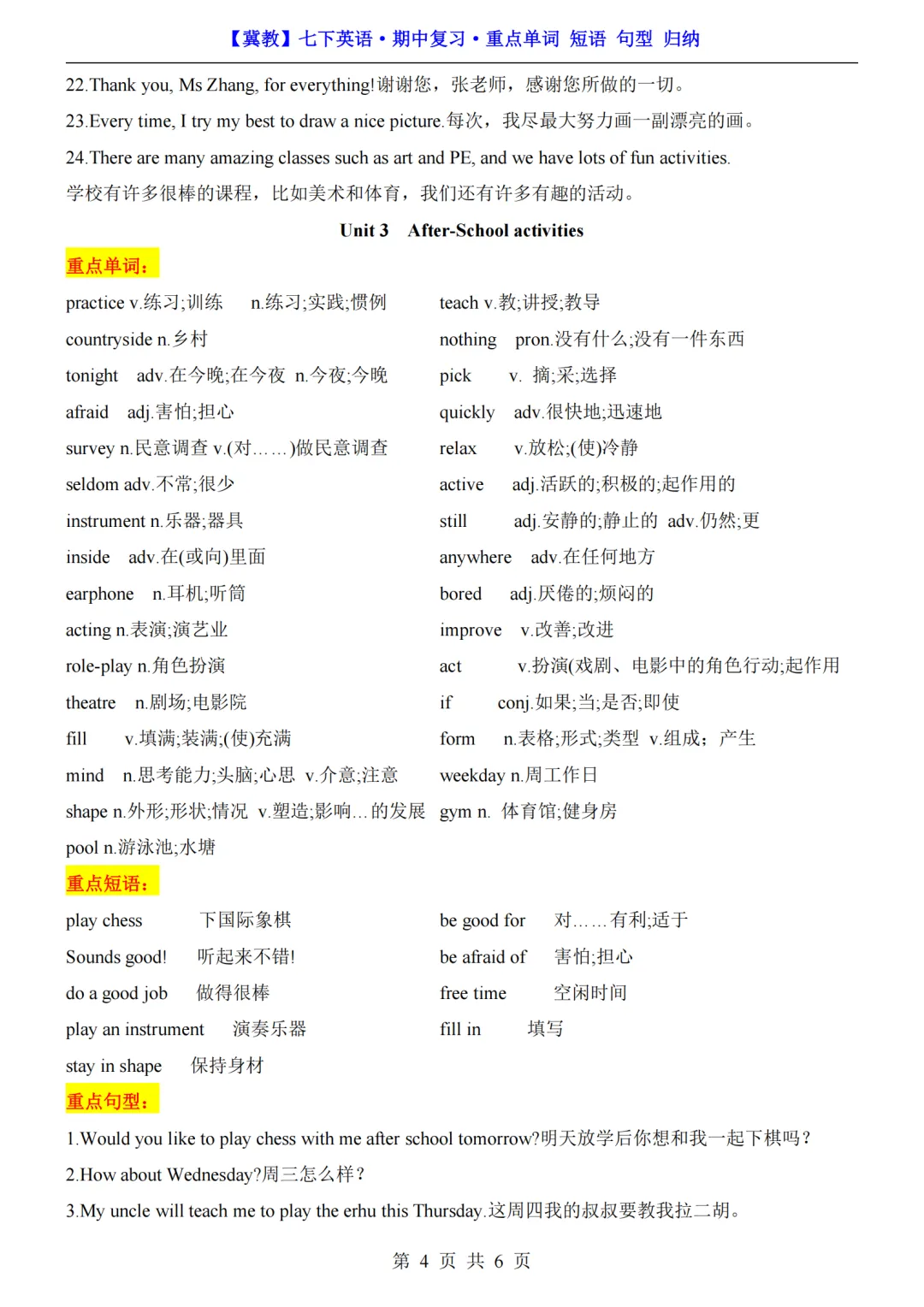 【冀教】七下英语·期中复习·重点单词 短语 句型 归纳

22.Thank you, Ms Zhang, for everything!谢谢您，张老师，感谢您所做的一切。

23.Every time, I try my best to draw a nice picture.每次，我尽最大努力画一副漂亮的画。

24.There are many amazing classes such as art and PE, and we have lots of fun activities.
学校有许多很棒的课程，比如美术和体育，我们还有许多有趣的活动。

Unit 3 After-School activities

重点单词：

practice v.练习;训练 n.练习;实践;惯例

countryside n.乡村

tonight adv.在今晚;在今夜 n.今夜;今晚

afraid adj.害怕;担心

survey n.民意调查 v.(对……)做民意调查

seldom adv.不常;很少

instrument n.乐器;器具

inside adv.在(或向)里面

earphone n.耳机;听筒

acting n.表演;演艺业

role-play n.角色扮演

theatre n.剧场;电影院

fill v.填满;装满;(使)充满

mind n.思考能力;头脑;心思 v.介意;注意

shape n.外形;形状;情况 v.塑造;影响…的发展

pool n.游泳池;水塘

teach v.教;讲授;教导

nothing pron.没有什么;没有一件东西

pick v. 摘;采;选择

quickly adv.很快地;迅速地

relax v.放松;(使)冷静

active adj.活跃的;积极的;起作用的

still adj.安静的;静止的 adv.仍然;更

anywhere adv.在任何地方

bored adj.厌倦的;烦闷的

improve v.改善;改进

act v.扮演(戏剧、电影中的角色行动;起作用

if conj.如果;当;是否;即使

form n.表格;形式;类型 v.组成；产生

weekday n.周工作日

gym n. 体育馆;健身房

重点短语：

play chess 下国际象棋

Sounds good! 听起来不错!

do a good job 做得很棒

play an instrument 演奏乐器

stay in shape 保持身材

be good for 对……有利;适于

be afraid of 害怕;担心

free time 空闲时间

fill in 填写

重点句型：

1.Would you like to play chess with me after school tomorrow?明天放学后你想和我一起下棋吗？

2.How about Wednesday?周三怎么样？

3.My uncle will teach me to play the erhu this Thursday.这周四我的叔叔要教我拉二胡。

第 4 页 共 6 页